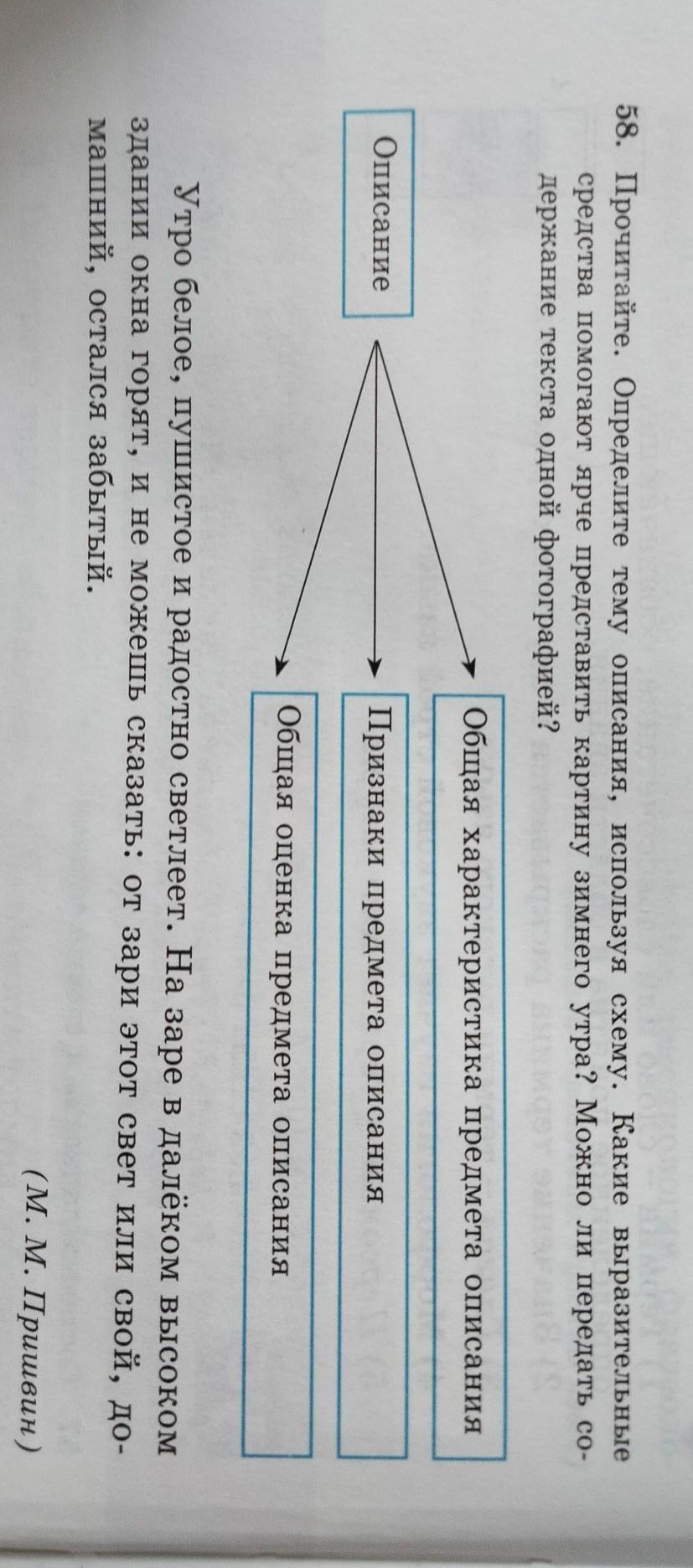 58. Прочитайте. Определите тему описания, используя схему. Какие выразительные средства помогают ярче представить картину зимнего утра? Можно ли передать содержание текста одной фотографией?

Описание

Общая характеристика предмета описания

Признаки предмета описания

Общая оценка предмета описания

Утро белое, пушистое и радостно светлеет. На заре в далёком высоком здании окна горят, и не можешь сказать: от зари этот свет или свой, домашний, остался забытый.

(М. М. Пришвин)